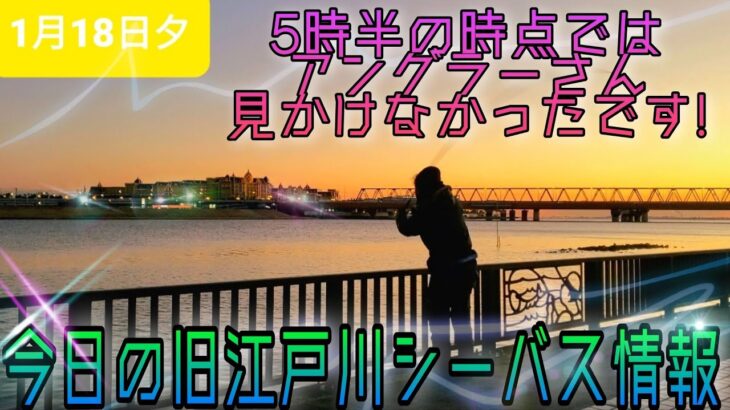 1月18日夕

5時半の時点では
アングラーさん
見かけなかったです!

今日の旧江戸川シーバス情報